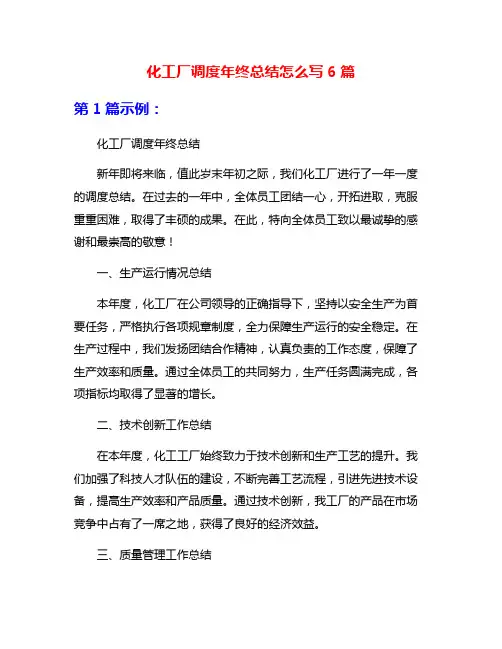 化工厂调度年终总结怎么写 6 篇

第 1 篇示例：

化工厂调度年终总结

新年即将来临，值此岁末年初之际，我们化工厂进行了一年一度的调度总结。在过去的一年中，全体员工团结一心，开拓进取，克服重重困难，取得了丰硕的成果。在此，特向全体员工致以最诚挚的感谢和最崇高的敬意！

一、生产运行情况总结

本年度，化工厂在公司领导的正确指导下，坚持以安全生产为首要任务，严格执行各项规章制度，全力保障生产运行的安全稳定。在生产过程中，我们发扬团结合作精神，认真负责的工作态度，保障了生产效率和质量。通过全体员工的共同努力，生产任务圆满完成，各项指标均取得了显著的增长。

二、技术创新工作总结

在本年度，化工工厂始终致力于技术创新和生产工艺的提升。我们加强了科技人才队伍的建设，不断完善工艺流程，引进先进技术设备，提高生产效率和产品质量。通过技术创新，我工厂的产品在市场竞争中占有了一席之地，获得了良好的经济效益。

三、质量管理工作总结